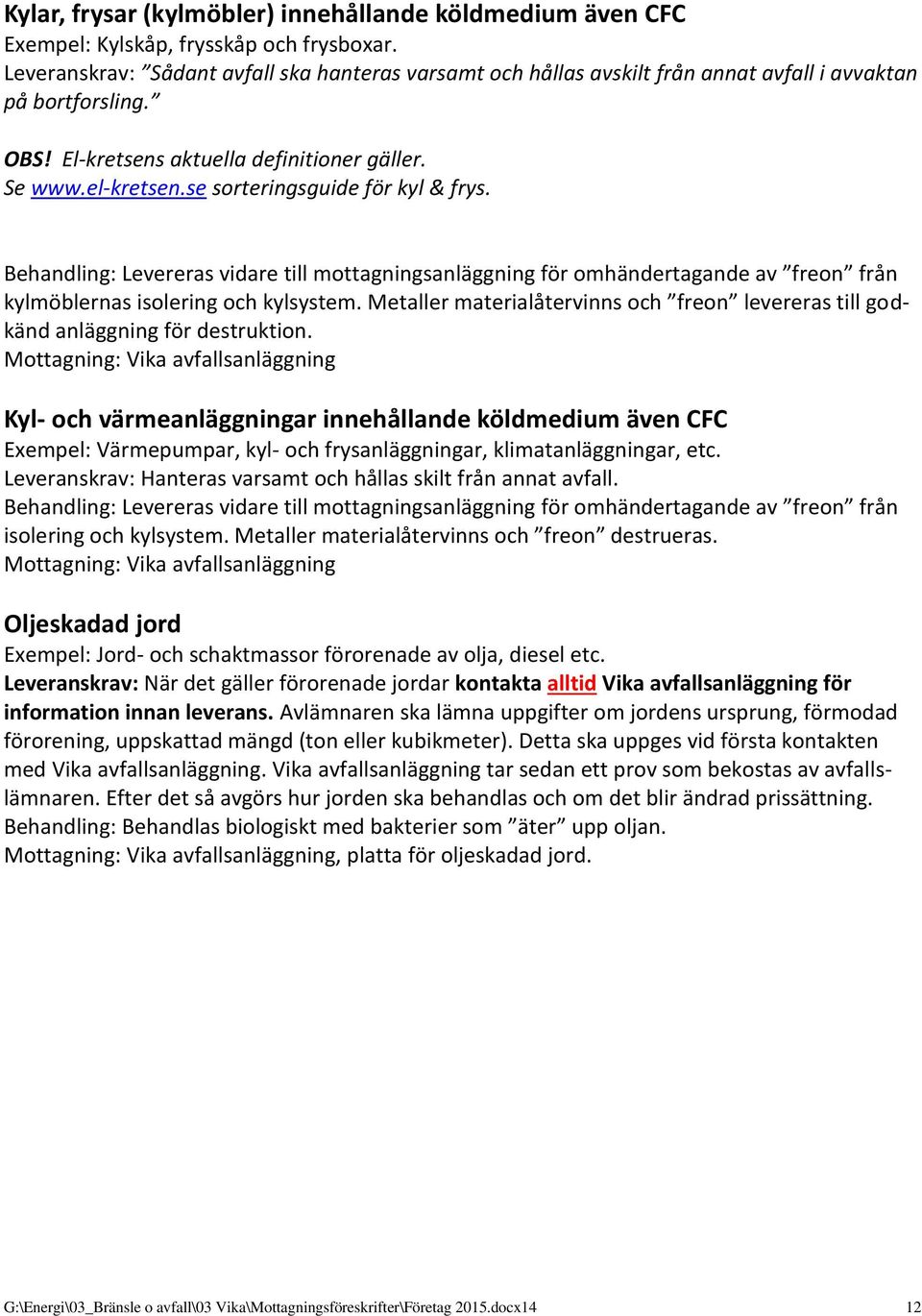 Kylar, frysar (kylmöbler) innehållande köldmedium även CFC
Exempel: Kylskåp, frysskåp och frysboxar.
Leveranskrav: ”Sådant avfall ska hanteras varsamt och hållas avskilt från annat avfall i avvaktan på bortforsling.”

OBS! El-kretsens aktuella definitioner gäller.
Se www.el-kretsen.se sorteringsguide för kyl & frys.

Behandling: Levereras vidare till mottagningsanläggning för omhändertagande av ”freon” från kylmöblernas isolering och kylsystem. Metaller materialåtervinns och ”freon” levereras till godkänd anläggning för destruktion.
Mottagning: Vika avfallsanläggning

Kyl- och värmeanläggningar innehållande köldmedium även CFC
Exempel: Värmepumpar, kyl- och frysanläggningar, klimatanläggningar, etc.
Leveranskrav: Hanteras varsamt och hållas skilt från annat avfall.
Behandling: Levereras vidare till mottagningsanläggning för omhändertagande av ”freon” från isolering och kylsystem. Metaller materialåtervinns och ”freon” destrueras.
Mottagning: Vika avfallsanläggning

Oljeskadad jord
Exempel: Jord- och schaktmassor förorenade av olja, diesel etc.
Leveranskrav: När det gäller förorenade jordar kontakta alltid Vika avfallsanläggning för information innan leverans. Avlämnaren ska lämna uppgifter om jordens ursprung, förmodad förorening, uppskattad mängd (ton eller kubikmeter). Detta ska uppges vid första kontakten med Vika avfallsanläggning. Vika avfallsanläggning tar sedan ett prov som bekostas av avfallslämnaren. Efter det så avgörs hur jorden ska behandlas och om det blir ändrad prissättning.
Behandling: Behandlas biologiskt med bakterier som ”äter” upp oljan.
Mottagning: Vika avfallsanläggning, platta för oljeskadad jord.

G:\Energi\03_Bränsle o avfall\03 Vika\Mottagningsföreskrifter\Företag 2015.docx14 12